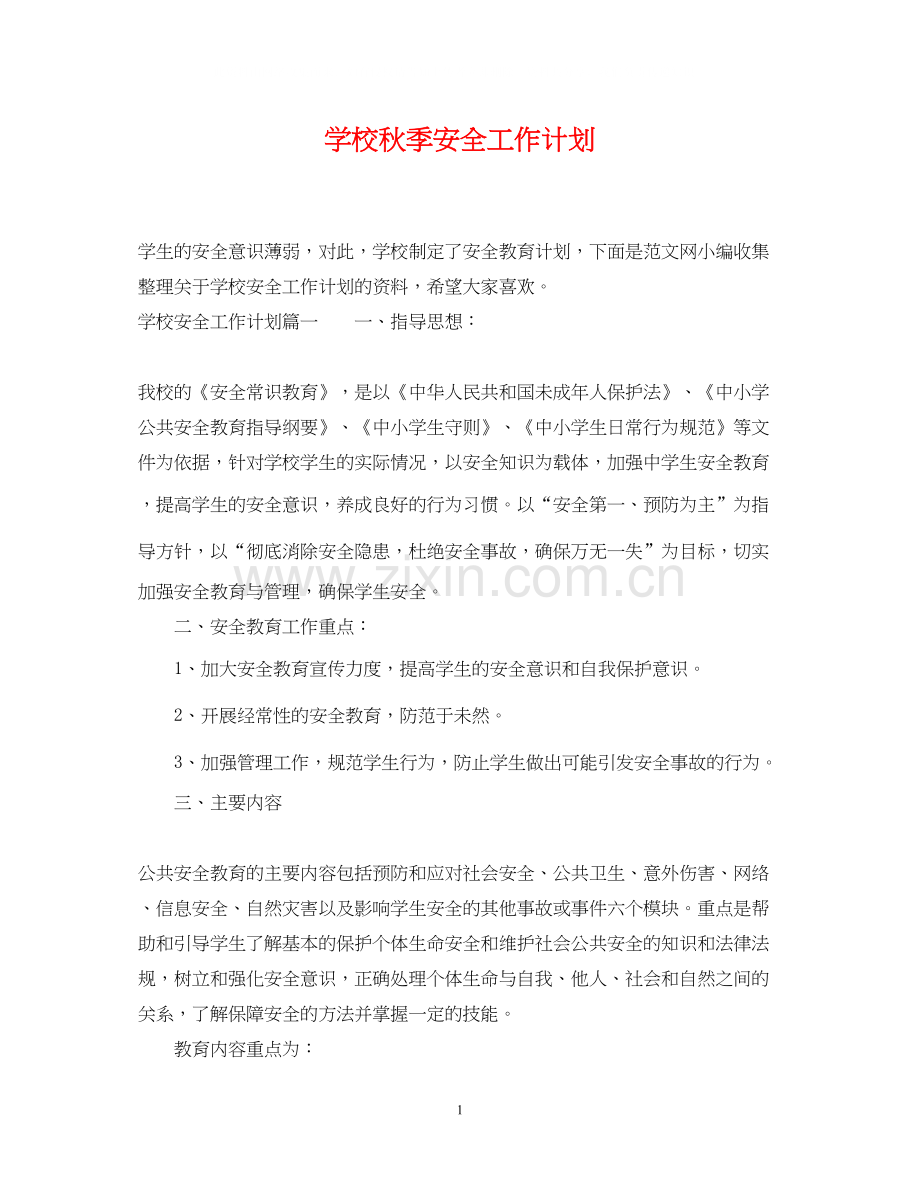 学校秋季安全工作计划

学生的安全意识薄弱，对此，学校制定了安全教育计划，下面是范文网小编收集整理关于学校安全工作计划的资料，希望大家喜欢。

学校安全工作计划篇一　一、指导思想：

我校的《安全常识教育》，是以《中华人民共和国未成年人保护法》、《中小学公共安全教育指导纲要》、《中小学生守则》、《中小学生日常行为规范》等文件为依据，针对学校学生的实际情况，以安全知识为载体，加强中学生安全教育，提高学生的安全意识，养成良好的行为习惯。以“安全第一、预防为主”为指导方针，以“彻底消除安全隐患，杜绝安全事故，确保万无一失”为目标，切实加强安全教育与管理，确保学生安全。

二、安全教育工作重点：

1、加大安全教育宣传力度，提高学生的安全意识和自我保护意识。

2、开展经常性的安全教育，防范于未然。

3、加强管理工作，规范学生行为，防止学生做出可能引发安全事故的行为。

三、主要内容

公共安全教育的主要内容包括预防和应对社会安全、公共卫生、意外伤害、网络、信息安全、自然灾害以及影响学生安全的其他事故或事件六个模块。重点是帮助和引导学生了解基本的保护个体生命安全和维护社会公共安全的知识和法律法规，树立和强化安全意识，正确处理个体生命与自我、他人、社会和自然之间的关系，了解保障安全的方法并掌握一定的技能。

教育内容重点为：

1

www.zixin.com.cn